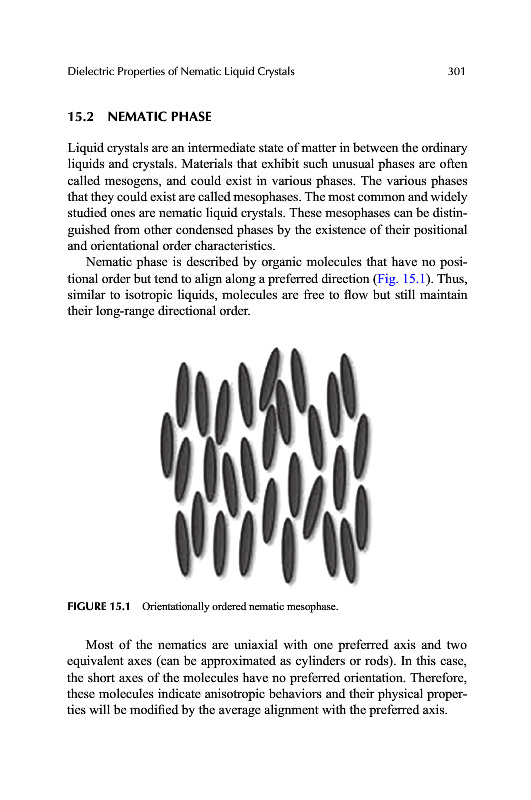 Dielectric Properties of Nematic Liquid Crystals 301

15.2 NEMATIC PHASE

Liquid crystals are an intermediate state of matter in between the ordinary liquids and crystals. Materials that exhibit such unusual phases are often called mesogens, and could exist in various phases. The various phases that they could exist are called mesophases. The most common and widely studied ones are nematic liquid crystals. These mesophases can be distinguished from other condensed phases by the existence of their positional and orientational order characteristics.

Nematic phase is described by organic molecules that have no positional order but tend to align along a preferred direction (Fig. 15.1). Thus, similar to isotropic liquids, molecules are free to flow but still maintain their long-range directional order.

FIGURE 15.1 Orientationally ordered nematic mesophase.

Most of the nematics are uniaxial with one preferred axis and two equivalent axes (can be approximated as cylinders or rods). In this case, the short axes of the molecules have no preferred orientation. Therefore, these molecules indicate anisotropic behaviors and their physical properties will be modified by the average alignment with the preferred axis.